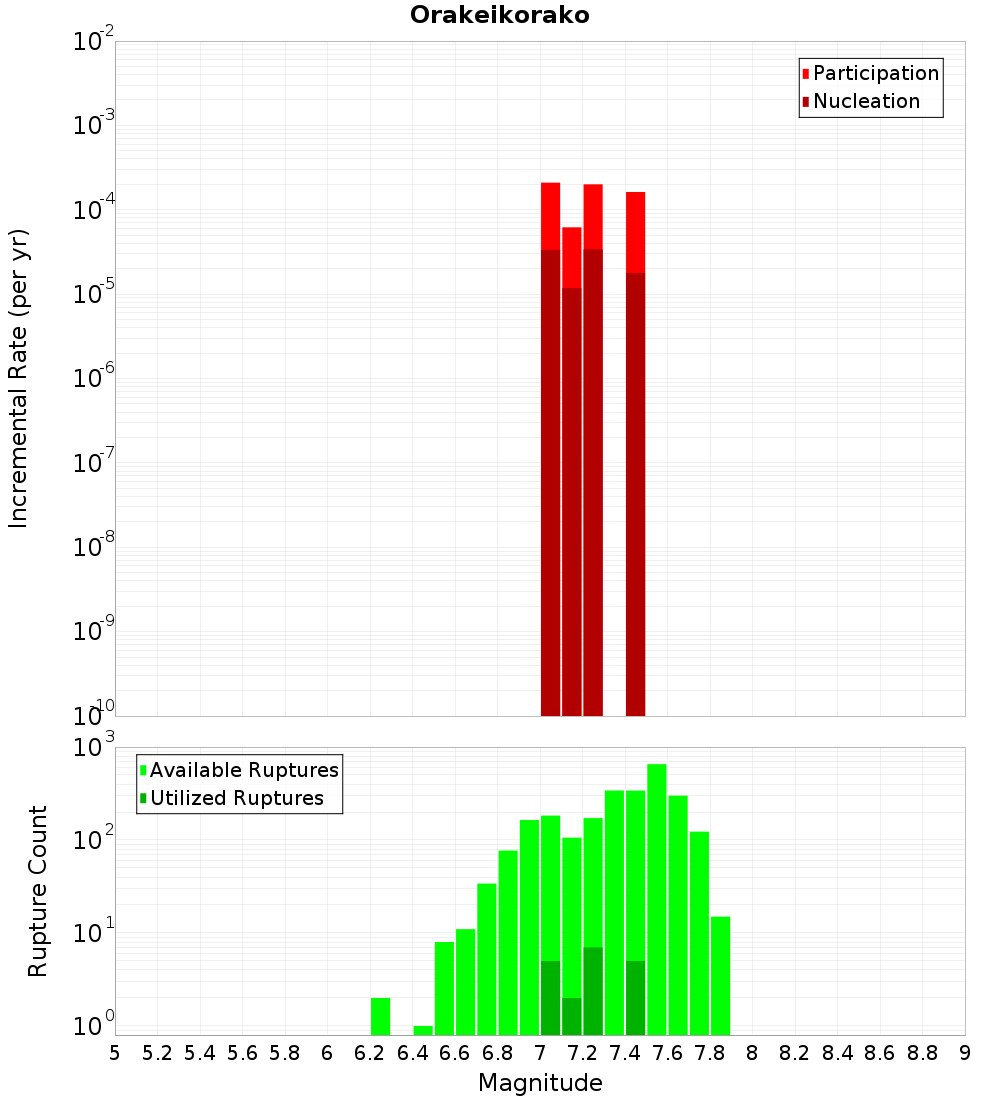 Orakeikorako

Participation
Nucleation

Incremental Rate (per yr)

$10^{-2}$
$10^{-3}$
$10^{-4}$
$10^{-5}$
$10^{-6}$
$10^{-7}$
$10^{-8}$
$10^{-9}$
$10^{-10}$

Available Ruptures
Utilized Ruptures

Rupture Count

$10^{3}$
$10^{2}$
$10^{1}$
$10^{0}$

5 5.2 5.4 5.6 5.8 6 6.2 6.4 6.6 6.8 7 7.2 7.4 7.6 7.8 8 8.2 8.4 8.6 8.8 9

Magnitude